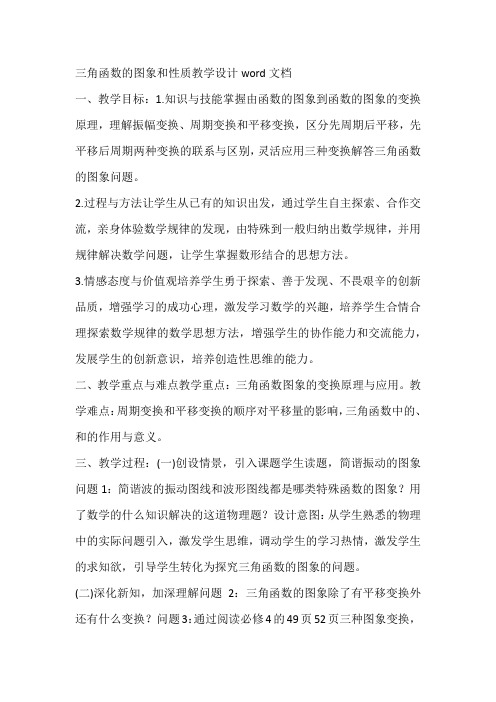 三角函数的图象和性质教学设计 word 文档

一、教学目标：1.知识与技能掌握由函数的图象到函数的图象的变换原理，理解振幅变换、周期变换和平移变换，区分先周期后平移，先平移后周期两种变换的联系与区别，灵活应用三种变换解答三角函数的图象问题。

2.过程与方法让学生从已有的知识出发，通过学生自主探索、合作交流，亲身体验数学规律的发现，由特殊到一般归纳出数学规律，并用规律解决数学问题，让学生掌握数形结合的思想方法。

3.情感态度与价值观培养学生勇于探索、善于发现、不畏艰辛的创新品质，增强学习的成功心理，激发学习数学的兴趣，培养学生合情合理探索数学规律的数学思想方法，增强学生的协作能力和交流能力，发展学生的创新意识，培养创造性思维的能力。

二、教学重点与难点教学重点：三角函数图象的变换原理与应用。教学难点：周期变换和平移变换的顺序对平移量的影响，三角函数中的、和的作用与意义。

三、教学过程：(一)创设情景，引入课题学生读题，简谐振动的图象问题 1：简谐波的振动图线和波形图线都是哪类特殊函数的图象？用了数学的什么知识解决的这道物理题？设计意图：从学生熟悉的物理中的实际问题引入，激发学生思维，调动学生的学习热情，激发学生的求知欲，引导学生转化为探究三角函数的图象的问题。

(二)深化新知，加深理解问题 2：三角函数的图象除了有平移变换外还有什么变换？问题 3：通过阅读必修 4 的 49 页 52 页三种图象变换，